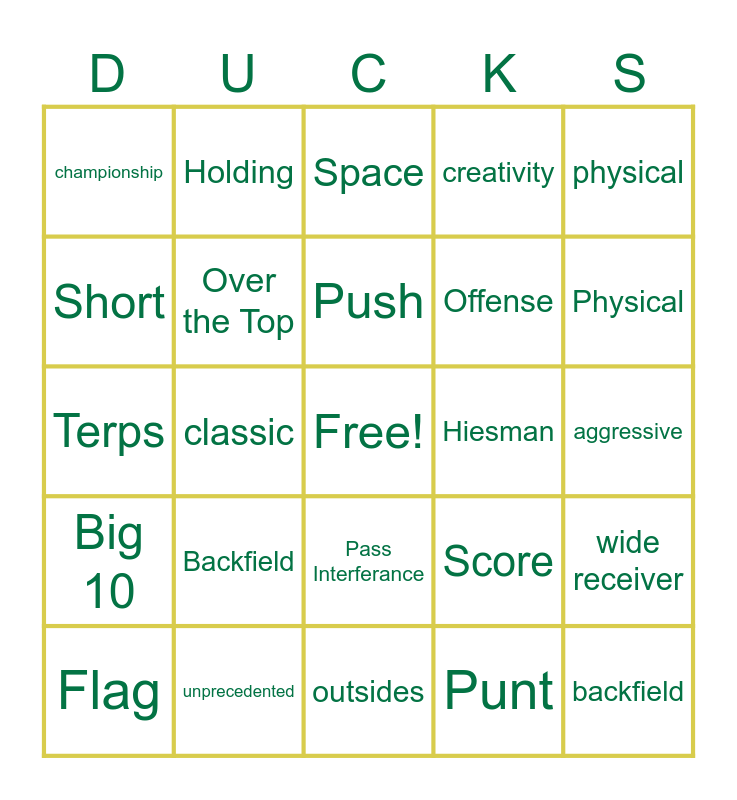 | D | U | C | K | S |
|---|---|---|---|---|
| championship | Holding | Space | creativity | physical |
| Short | Over the Top | Push | Offense | Physical |
| Terps | classic | Free! | Hiesman | aggressive |
| Big 10 | Backfield | Pass Interferance | Score | wide receiver |
| Flag | unprecedented | outsides | Punt | backfield |